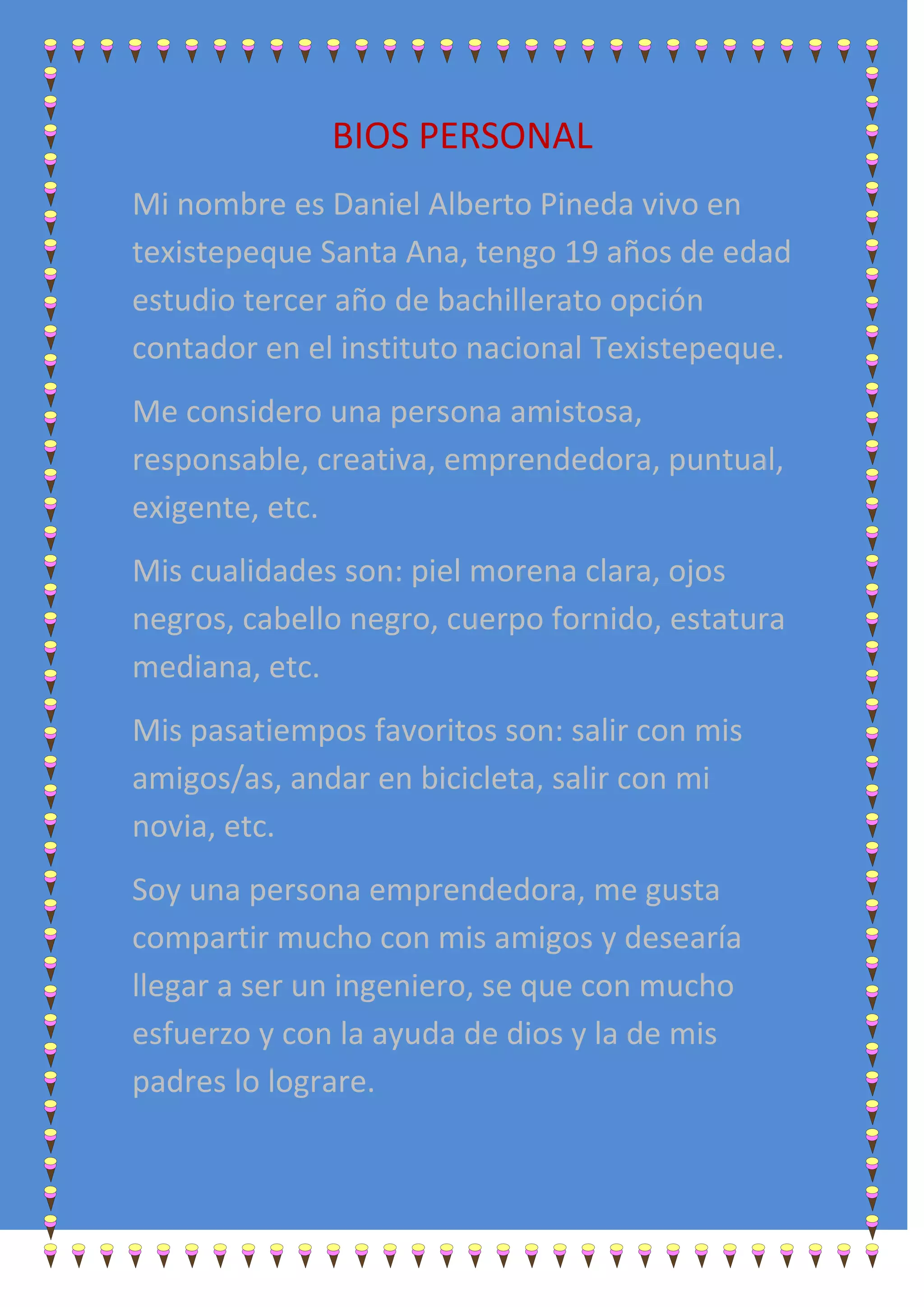 BIOS PERSONAL

Mi nombre es Daniel Alberto Pineda vivo en texistepeque Santa Ana, tengo 19 años de edad estudio tercer año de bachillerato opción contador en el instituto nacional Texistepeque.

Me considero una persona amistosa, responsable, creativa, emprendedora, puntual, exigente, etc.

Mis cualidades son: piel morena clara, ojos negros, cabello negro, cuerpo fornido, estatura mediana, etc.

Mis pasatiempos favoritos son: salir con mis amigos/as, andar en bicicleta, salir con mi novia, etc.

Soy una persona emprendedora, me gusta compartir mucho con mis amigos y desearía llegar a ser un ingeniero, se que con mucho esfuerzo y con la ayuda de dios y la de mis padres lo lograre.